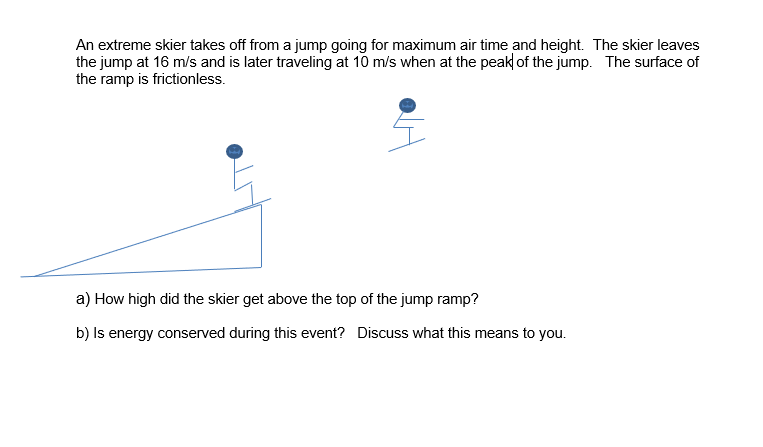 An extreme skier takes off from a jump going for maximum air time and height. The skier leaves the jump at 16 m/s and is later traveling at 10 m/s when at the peak of the jump. The surface of the ramp is frictionless.

a) How high did the skier get above the top of the jump ramp?

b) Is energy conserved during this event? Discuss what this means to you.